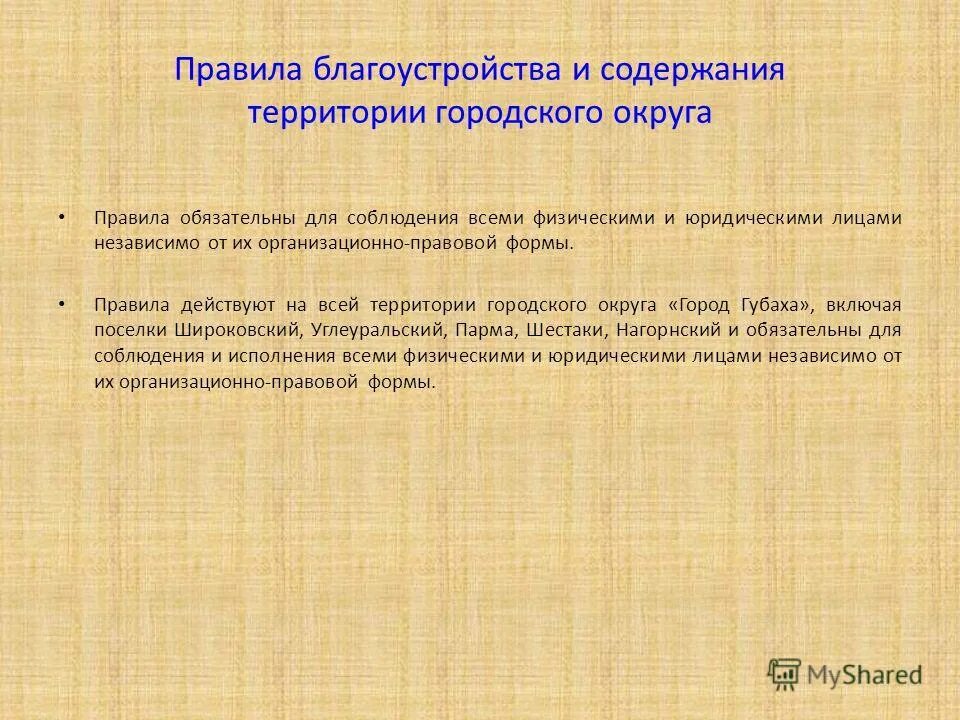 Правила благоустройства и содержания территории городского округа

• Правила обязательны для соблюдения всеми физическими и юридическими лицами независимо от их организационно-правовой формы.

• Правила действуют на всей территории городского округа «Город Губаха», включая поселки Широковский, Углеуральский, Парма, Шестаки, Нагорнский и обязательны для соблюдения и исполнения всеми физическими и юридическими лицами независимо от их организационно-правовой формы.

MyShared